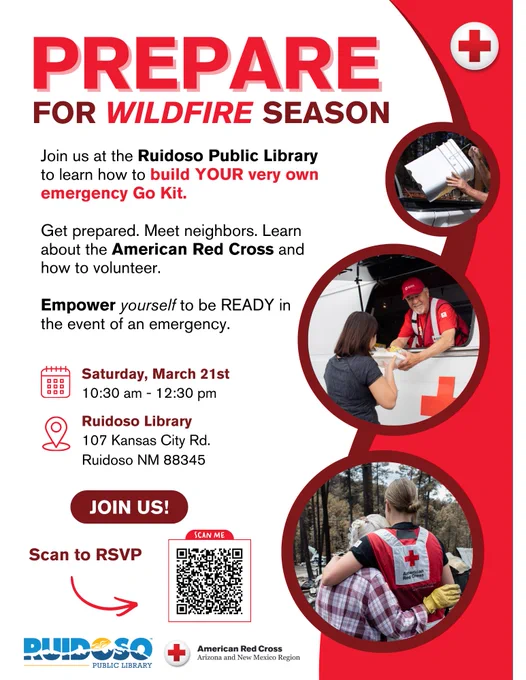 PREPARE
FOR WILDFIRE SEASON

Join us at the Ruidoso Public Library to learn how to build YOUR very own emergency Go Kit.

Get prepared. Meet neighbors. Learn about the American Red Cross and how to volunteer.

Empower yourself to be READY in the event of an emergency.

Saturday, March 21st
10:30 am - 12:30 pm

Ruidoso Library
107 Kansas City Rd.
Ruidoso NM 88345

JOIN US!

Scan to RSVP

SCAN ME

RUIDOSO
PUBLIC LIBRARY

American Red Cross
Arizona and New Mexico Region